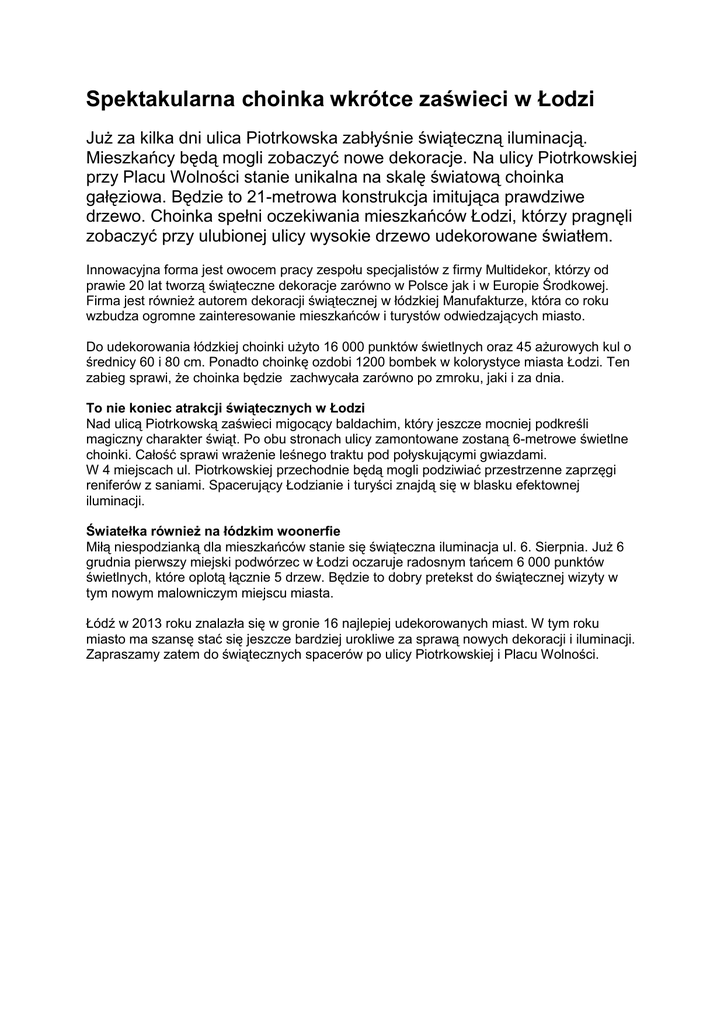 Spektakularna choinka wkrótce zaświeci w Łodzi

Już za kilka dni ulica Piotrkowska zabłyśnie świąteczną iluminacją. Mieszkańcy będą mogli zobaczyć nowe dekoracje. Na ulicy Piotrkowskiej przy Placu Wolności stanie unikalna na skalę światową choinka gałęziowa. Będzie to 21-metrowa konstrukcja imitująca prawdziwe drzewo. Choinka spełni oczekiwania mieszkańców Łodzi, którzy pragnęli zobaczyć przy ulubionej ulicy wysokie drzewo udekorowane światłem.

Innowacyjna forma jest owocem pracy zespołu specjalistów z firmy Multidekor, którzy od prawie 20 lat tworzą świąteczne dekoracje zarówno w Polsce jak i w Europie Środkowej. Firma jest również autorem dekoracji świątecznej w łódzkiej Manufakturze, która co roku wzbudza ogromne zainteresowanie mieszkańców i turystów odwiedzających miasto.

Do udekorowania łódzkiej choinki użyto 16 000 punktów świetlnych oraz 45 ażurowych kul o średnicy 60 i 80 cm. Ponadto choinkę ozdobi 1200 bombek w kolorystyce miasta Łodzi. Ten zabieg sprawi, że choinka będzie zachwycała zarówno po zmroku, jaki i za dnia.

To nie koniec atrakcji świątecznych w Łodzi
Nad ulicą Piotrkowską zaświeci migocący baldachim, który jeszcze mocniej podkreśli magiczny charakter świąt. Po obu stronach ulicy zamontowane zostaną 6-metrowe świetlne choinki. Całość sprawi wrażenie leśnego traktu pod połyskującymi gwiazdami.
W 4 miejscach ul. Piotrkowskiej przechodnie będą mogli podziwiać przestrzenne zaprzęgi reniferów z saniami. Spacerujący Łodzianie i turyści znajdą się w blasku efektownej iluminacji.

Światełka również na łódzkim woonerfie
Miłą niespodzianką dla mieszkańców stanie się świąteczna iluminacja ul. 6. Sierpnia. Już 6 grudnia pierwszy miejski podwórzec w Łodzi oczaruje radosnym tańcem 6 000 punktów świetlnych, które oplotą łącznie 5 drzew. Będzie to dobry pretekst do świątecznej wizyty w tym nowym malowniczym miejscu miasta.

Łódź w 2013 roku znalazła się w gronie 16 najlepiej udekorowanych miast. W tym roku miasto ma szansę stać się jeszcze bardziej urokliwe za sprawą nowych dekoracji i iluminacji. Zapraszamy zatem do świątecznych spacerów po ulicy Piotrkowskiej i Placu Wolności.